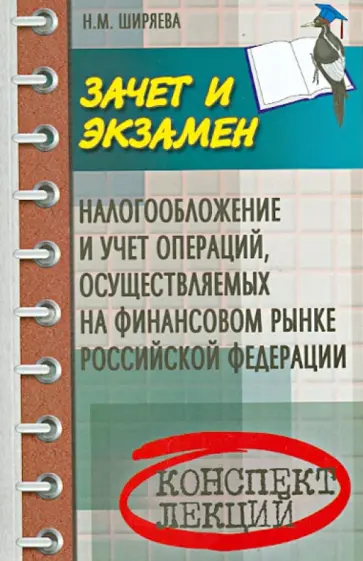 Н.М. ШИРЯЕВА

ЗАЧЕТ И ЭКЗАМЕН

НАЛОГООБЛОЖЕНИЕ И УЧЕТ ОПЕРАЦИЙ, ОСУЩЕСТВЛЯЕМЫХ НА ФИНАНСОВОМ РЫНКЕ РОССИЙСКОЙ ФЕДЕРАЦИИ

КОНСПЕКТ ЛЕКЦИЙ